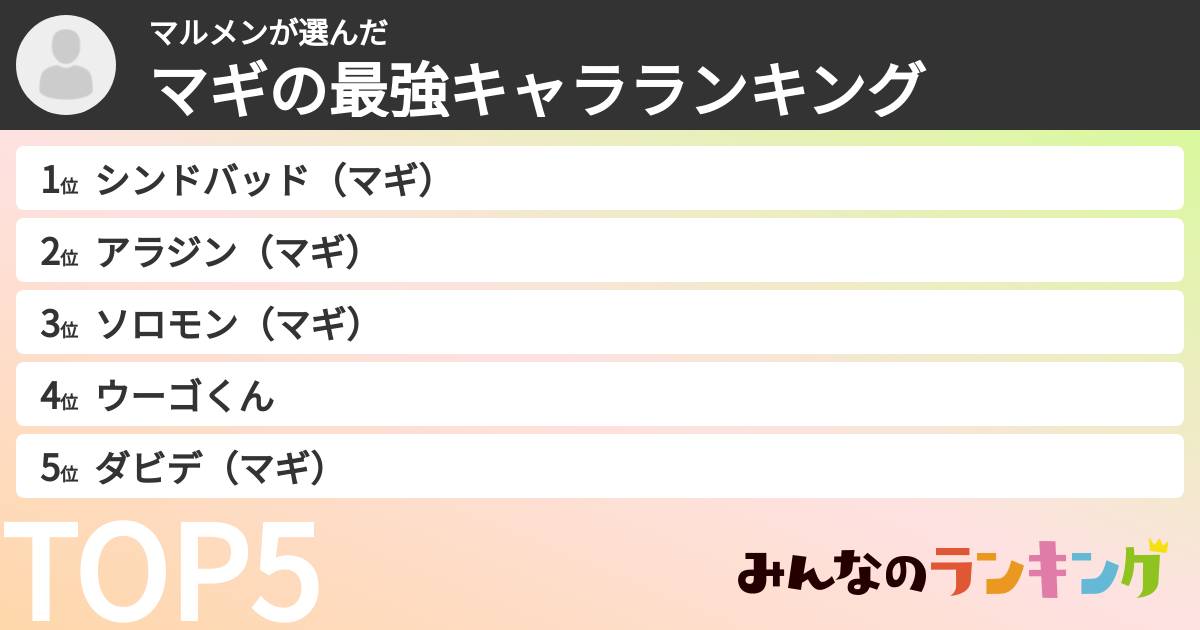 マルメンが選んだ
マギの最強キャラランキング

1位 シンドバッド（マギ）
2位 アラジン（マギ）
3位 ソロモン（マギ）
4位 ウーゴくん
5位 ダビデ（マギ）

TOP5

みんなのランキング